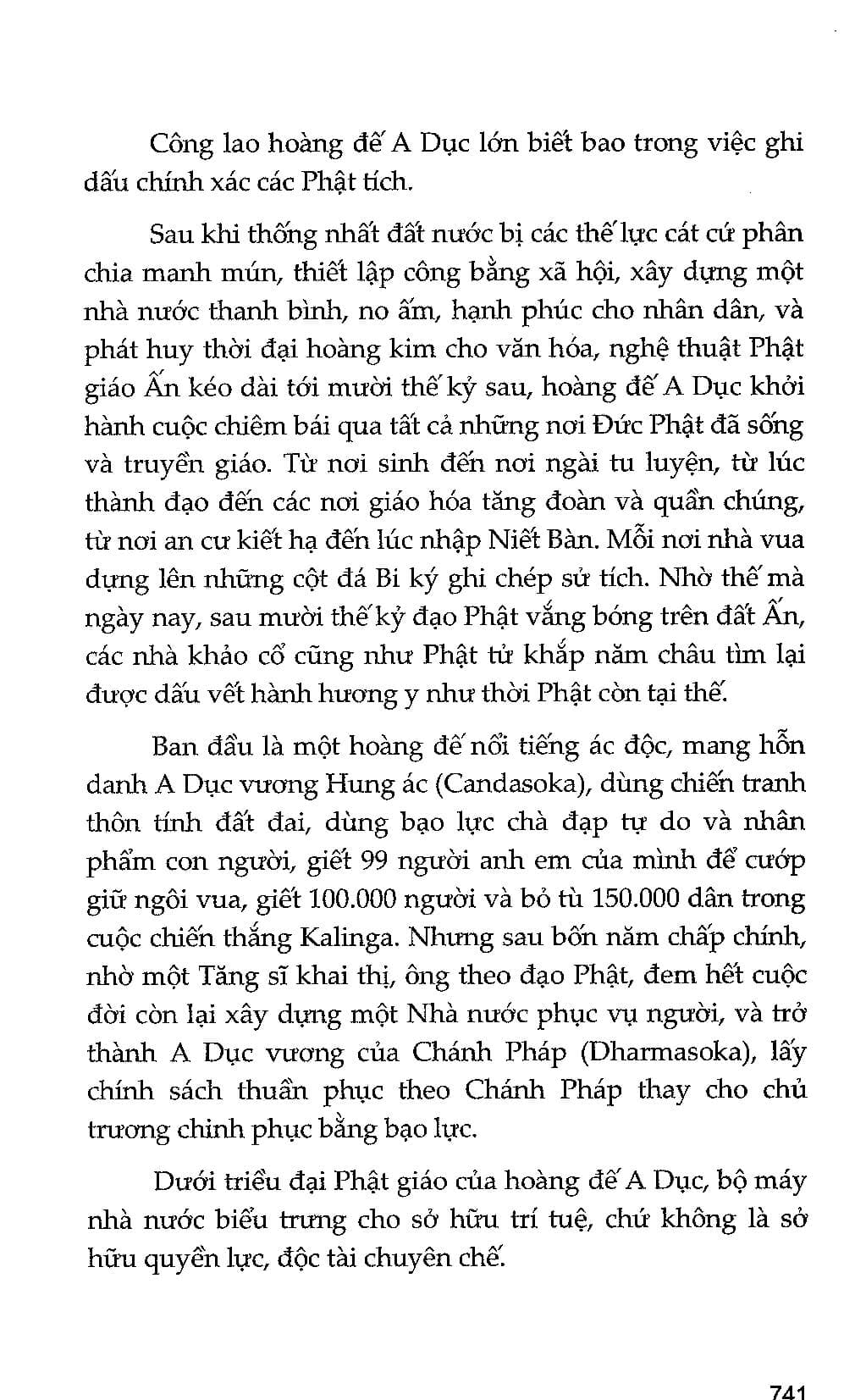 Công lao hoàng đế A Dục lớn biết bao trong việc ghi dấu chính xác các Phật tích.

Sau khi thống nhất đất nước bị các thế lực cát cứ phân chia manh mún, thiết lập công bằng xã hội, xây dựng một nhà nước thanh bình, no ấm, hạnh phúc cho nhân dân, và phát huy thời đại hoàng kim cho văn hóa, nghệ thuật Phật giáo Ấn kéo dài tới mười thế kỷ sau, hoàng đế A Dục khởi hành cuộc chiêm bái qua tất cả những nơi Đức Phật đã sống và truyền giáo. Từ nơi sinh đến nơi ngài tu luyện, từ lúc thành đạo đến các nơi giáo hóa tăng đoàn và quần chúng, từ nơi an cư kiết hạ đến lúc nhập Niết Bàn. Mỗi nơi nhà vua dựng lên những cột đá Bi ký ghi chép sử tích. Nhờ thế mà ngày nay, sau mười thế kỷ đạo Phật vắng bóng trên đất Ấn, các nhà khảo cổ cũng như Phật tử khắp năm châu tìm lại được dấu vết hành hương y như thời Phật còn tại thế.

Ban đầu là một hoàng đế nổi tiếng ác độc, mang hỗn danh A Dục vương Hung ác (Candasoka), dùng chiến tranh thôn tính đất đai, dùng bạo lực chà đạp tự do và nhân phẩm con người, giết 99 người anh em của mình để cướp giữ ngôi vua, giết 100.000 người và bỏ tù 150.000 dân trong cuộc chiến thắng Kalinga. Nhưng sau bốn năm chấp chính, nhờ một Tăng sĩ khai thị, ông theo đạo Phật, đem hết cuộc đời còn lại xây dựng một Nhà nước phục vụ người, và trở thành A Dục vương của Chánh Pháp (Dharmasoka), lấy chính sách thuần phục theo Chánh Pháp thay cho chủ trương chinh phục bằng bạo lực.

Dưới triều đại Phật giáo của hoàng đế A Dục, bộ máy nhà nước biểu trưng cho sở hữu trí tuệ, chứ không là sở hữu quyền lực, độc tài chuyên chế.

741